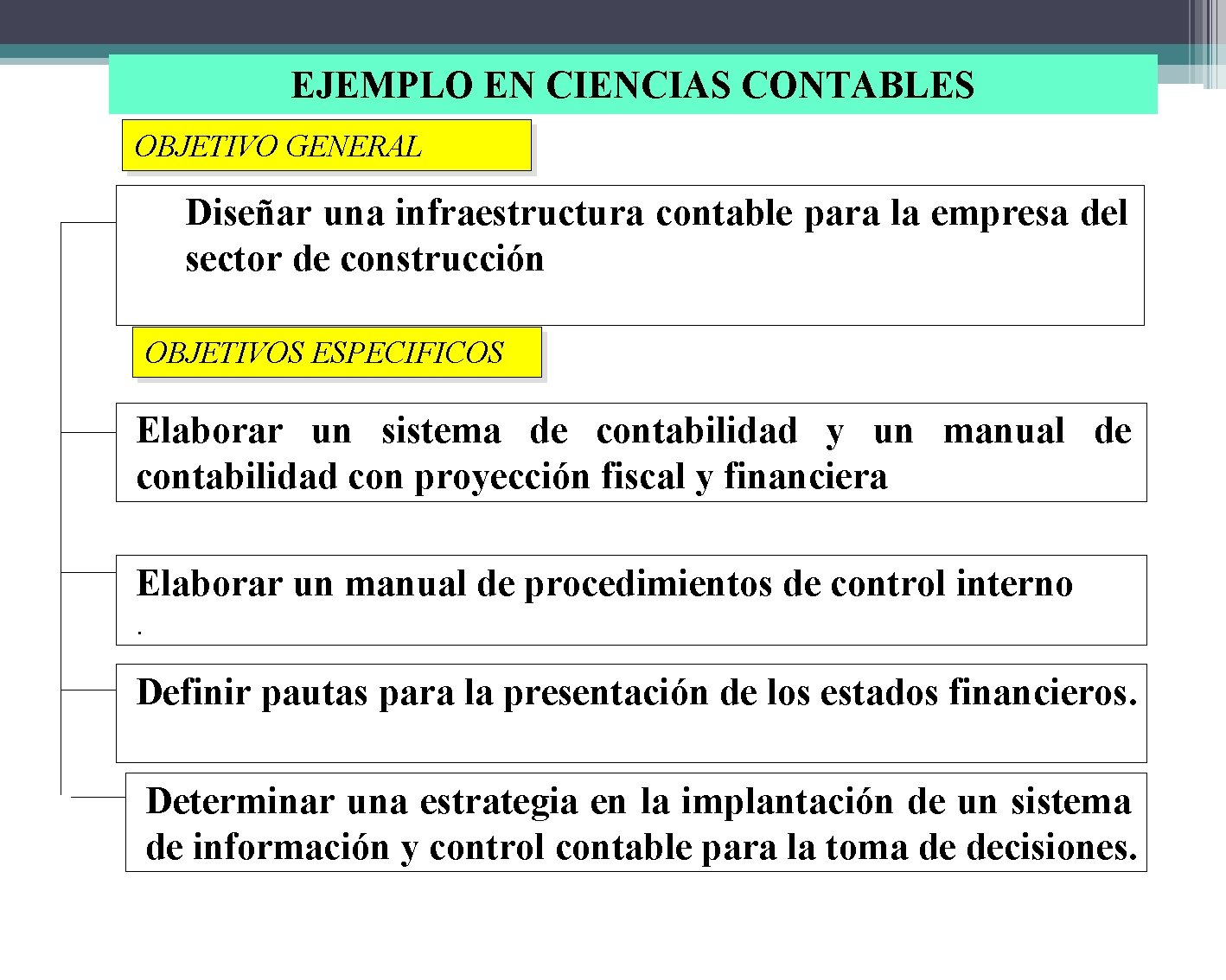 EJEMPLO EN CIENCIAS CONTABLES

OBJETIVO GENERAL

Diseñar una infraestructura contable para la empresa del sector de construcción

OBJETIVOS ESPECIFICOS

Elaborar un sistema de contabilidad y un manual de contabilidad con proyección fiscal y financiera

Elaborar un manual de procedimientos de control interno

.

Definir pautas para la presentación de los estados financieros.

Determinar una estrategia en la implantación de un sistema de información y control contable para la toma de decisiones.